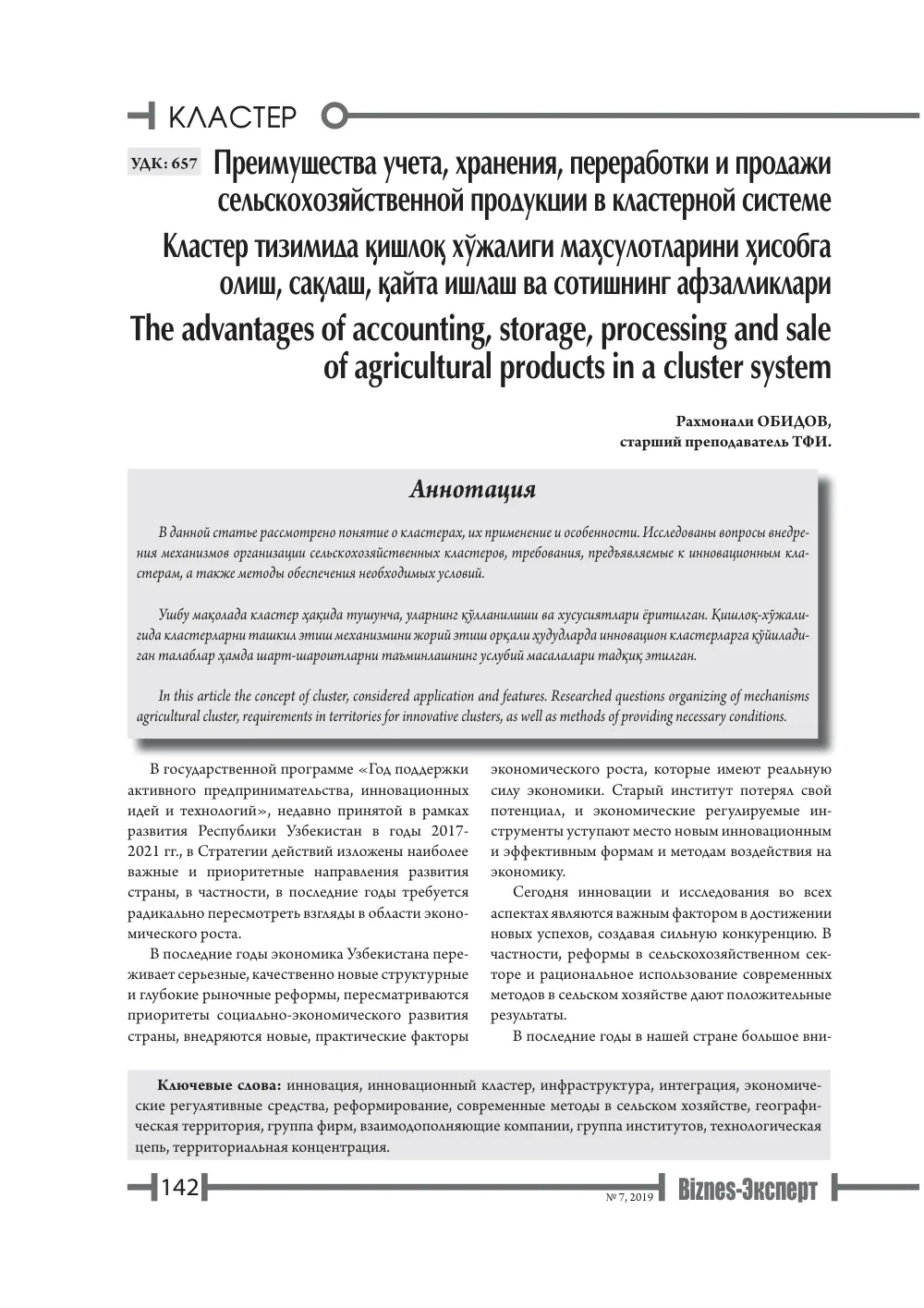 КЛАСТЕР

УДК: 657 Преимущества учета, хранения, переработки и продажи сельскохозяйственной продукции в кластерной системе

Кластер тизимида қишлоқ хўжалиги маҳсулотларини ҳисобга олиш, сақлаш, қайта ишлаш ва сотишнинг афзалликлари

The advantages of accounting, storage, processing and sale of agricultural products in a cluster system

Рахмонали ОБИДОВ,
старший преподаватель ТФИ.

Аннотация

В данной статье рассмотрено понятие о кластерах, их применение и особенности. Исследованы вопросы внедрения механизмов организации сельскохозяйственных кластеров, требования, предъявляемые к инновационным кластерам, а также методы обеспечения необходимых условий.

Ушбу мақолада кластер ҳақида тушунча, уларнинг қўлланилиши ва хусусиятлари ёритилган. Қишлоқ-хўжалигида кластерларни ташкил этиш механизмини жорий этиш орқали ҳудудларда инновацион кластерларга қўйиладиган талаблар ҳамда шарт-шароитларни таъминлашнинг услубий масалалари тадқиқ этилган.

In this article the concept of cluster, considered application and features. Researched questions organizing of mechanisms agricultural cluster, requirements in territories for innovative clusters, as well as methods of providing necessary conditions.

В государственной программе «Год поддержки активного предпринимательства, инновационных идей и технологий», недавно принятой в рамках развития Республики Узбекистан в годы 2017-2021 гг., в Стратегии действий изложены наиболее важные и приоритетные направления развития страны, в частности, в последние годы требуется радикально пересмотреть взгляды в области экономического роста.

В последние годы экономика Узбекистана переживает серьезные, качественно новые структурные и глубокие рыночные реформы, пересматриваются приоритеты социально-экономического развития страны, внедряются новые, практические факторы экономического роста, которые имеют реальную силу экономики. Старый институт потерял свой потенциал, и экономические регулируемые инструменты уступают место новым инновационным и эффективным формам и методам воздействия на экономику.

Сегодня инновации и исследования во всех аспектах являются важным фактором в достижении новых успехов, создавая сильную конкуренцию. В частности, реформы в сельскохозяйственном секторе и рациональное использование современных методов в сельском хозяйстве дают положительные результаты.

В последние годы в нашей стране большое вни-

Ключевые слова: инновация, инновационный кластер, инфраструктура, интеграция, экономические регулятивные средства, реформирование, современные методы в сельском хозяйстве, географическая территория, группа фирм, взаимодополняющие компании, группа институтов, технологическая цепь, территориальная концентрация.

142

№ 7, 2019 Biznes-Эксперт